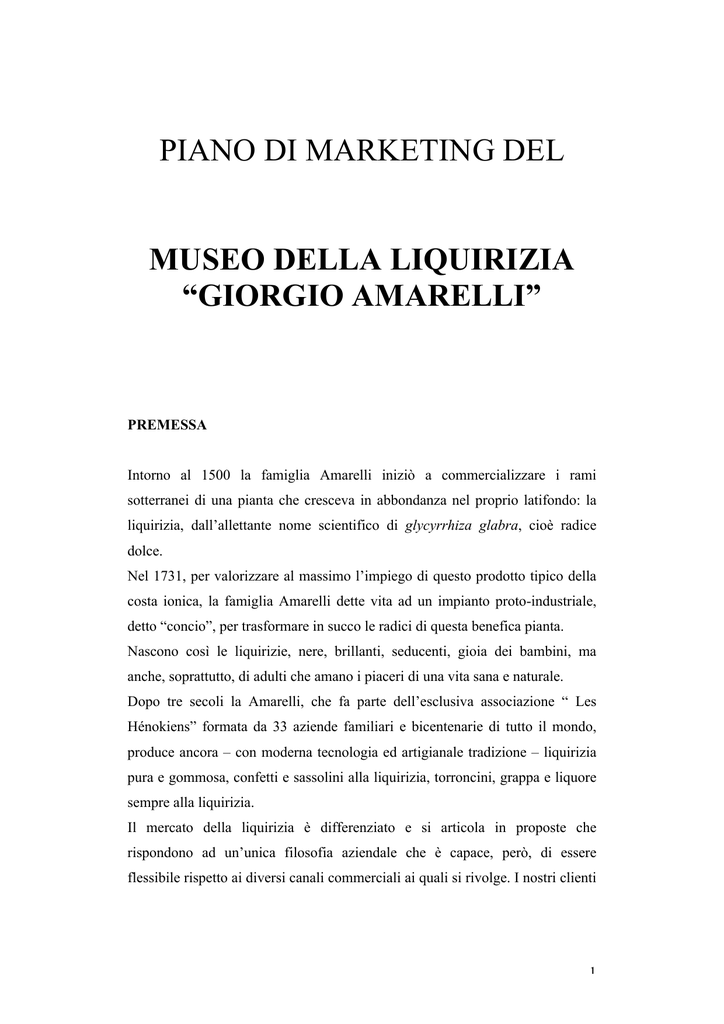 PIANO DI MARKETING DEL

MUSEO DELLA LIQUIRIZIA
“GIORGIO AMARELLI”

PREMESSA

Intorno al 1500 la famiglia Amarelli iniziò a commercializzare i rami sotterranei di una pianta che cresceva in abbondanza nel proprio latifondo: la liquirizia, dall’allettante nome scientifico di glycyrrhiza glabra, cioè radice dolce.
Nel 1731, per valorizzare al massimo l’impiego di questo prodotto tipico della costa ionica, la famiglia Amarelli dette vita ad un impianto proto-industriale, detto “concio”, per trasformare in succo le radici di questa benefica pianta.
Nascono così le liquirizie, nere, brillanti, seducenti, gioia dei bambini, ma anche, soprattutto, di adulti che amano i piaceri di una vita sana e naturale.
Dopo tre secoli la Amarelli, che fa parte dell’esclusiva associazione “ Les Hénokiens” formata da 33 aziende familiari e bicentenarie di tutto il mondo, produce ancora – con moderna tecnologia ed artigianale tradizione – liquirizia pura e gommosa, confetti e sassolini alla liquirizia, torroncini, grappa e liquore sempre alla liquirizia.
Il mercato della liquirizia è differenziato e si articola in proposte che rispondono ad un’unica filosofia aziendale che è capace, però, di essere flessibile rispetto ai diversi canali commerciali ai quali si rivolge. I nostri clienti

1